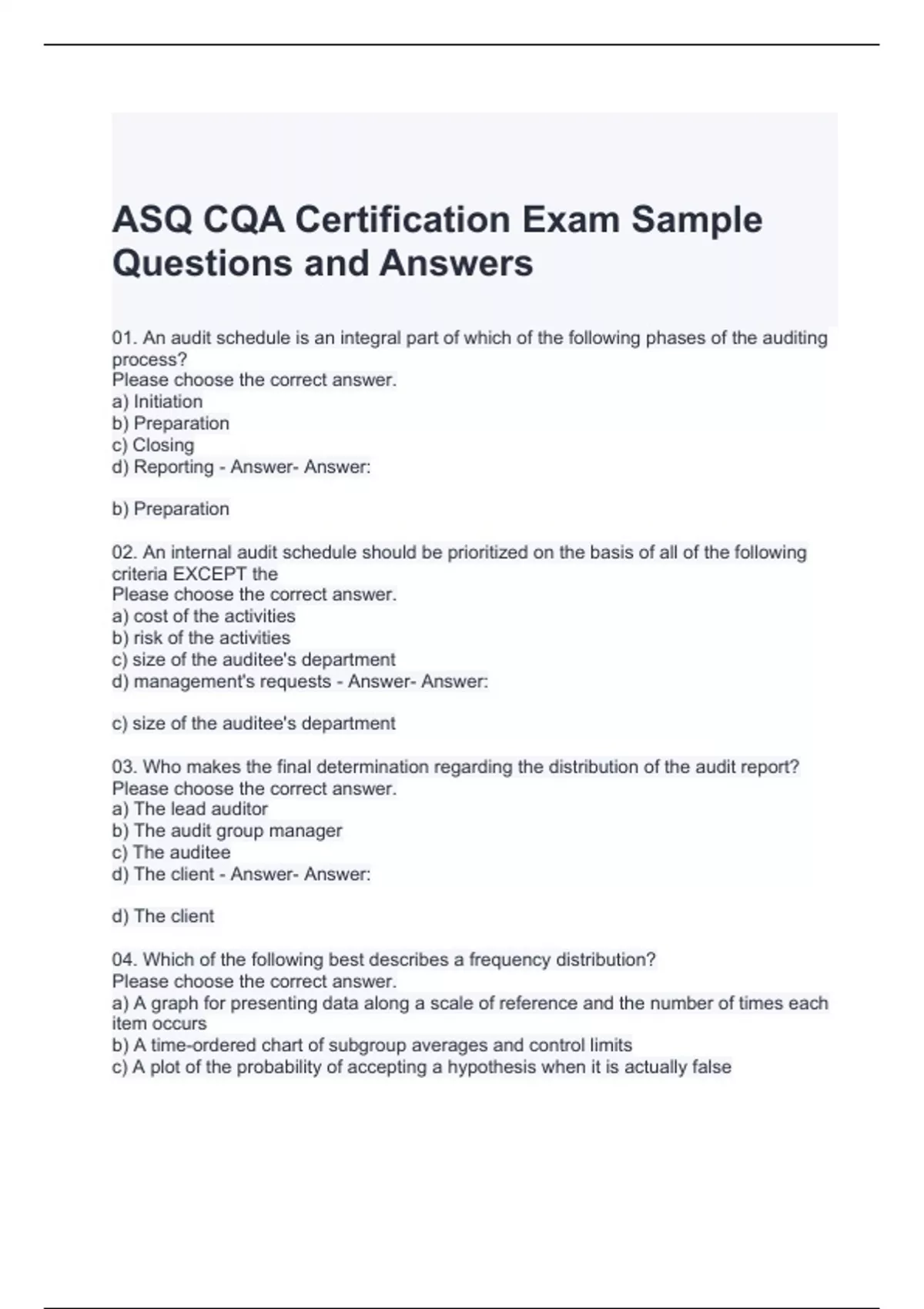 ASQ CQA Certification Exam Sample Questions and Answers

01. An audit schedule is an integral part of which of the following phases of the auditing process?
Please choose the correct answer.
a) Initiation
b) Preparation
c) Closing
d) Reporting - Answer- Answer:

b) Preparation

02. An internal audit schedule should be prioritized on the basis of all of the following criteria EXCEPT the
Please choose the correct answer.
a) cost of the activities
b) risk of the activities
c) size of the auditee's department
d) management's requests - Answer- Answer:

c) size of the auditee's department

03. Who makes the final determination regarding the distribution of the audit report?
Please choose the correct answer.
a) The lead auditor
b) The audit group manager
c) The auditee
d) The client - Answer- Answer:

d) The client

04. Which of the following best describes a frequency distribution?
Please choose the correct answer.
a) A graph for presenting data along a scale of reference and the number of times each item occurs
b) A time-ordered chart of subgroup averages and control limits
c) A plot of the probability of accepting a hypothesis when it is actually false